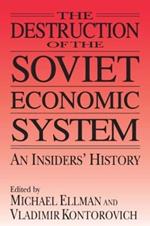 THE
DESTRUCTION
OF THE
SOVIET
ECONOMIC
SYSTEM
AN INSIDERS' HISTORY

Edited by
MICHAEL ELLMAN AND
VLADIMIR KONTOROVICH